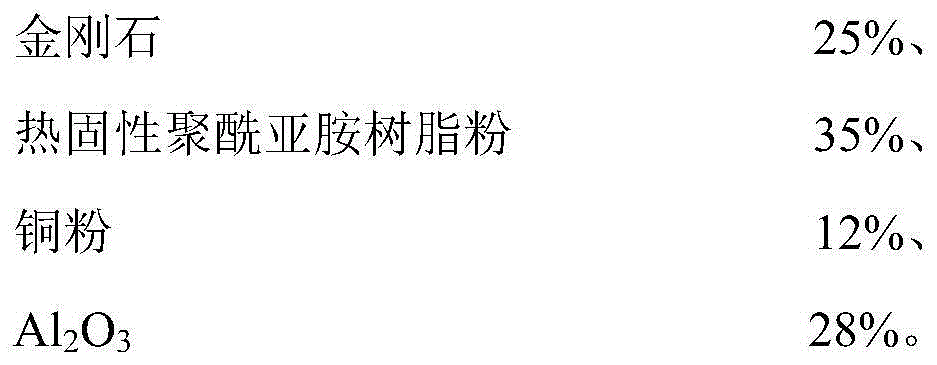 金刚石 25%、

热固性聚酰亚胺树脂粉 35%、

铜粉 12%、

$Al_2O_3$ 28%。